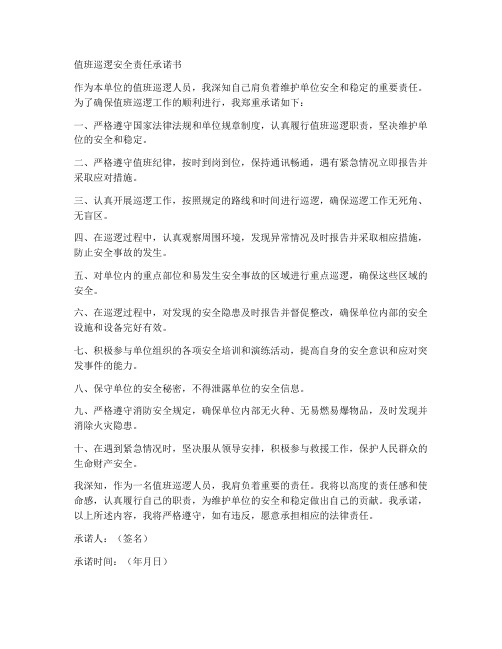 值班巡逻安全责任承诺书

作为本单位的值班巡逻人员，我深知自己肩负着维护单位安全和稳定的重要责任。为了确保值班巡逻工作的顺利进行，我郑重承诺如下：

一、严格遵守国家法律法规和单位规章制度，认真履行值班巡逻职责，坚决维护单位的安全和稳定。

二、严格遵守值班纪律，按时到岗到位，保持通讯畅通，遇有紧急情况立即报告并采取应对措施。

三、认真开展巡逻工作，按照规定的路线和时间进行巡逻，确保巡逻工作无死角、无盲区。

四、在巡逻过程中，认真观察周围环境，发现异常情况及时报告并采取相应措施，防止安全事故的发生。

五、对单位内的重点部位和易发生安全事故的区域进行重点巡逻，确保这些区域的安全。

六、在巡逻过程中，对发现的安全隐患及时报告并督促整改，确保单位内部的安全设施和设备完好有效。

七、积极参与单位组织的各项安全培训和演练活动，提高自身的安全意识和应对突发事件的能力。

八、保守单位的安全秘密，不得泄露单位的安全信息。

九、严格遵守消防安全规定，确保单位内部无火种、无易燃易爆物品，及时发现并消除火灾隐患。

十、在遇到紧急情况时，坚决服从领导安排，积极参与救援工作，保护人民群众的生命财产安全。

我深知，作为一名值班巡逻人员，我肩负着重要的责任。我将以高度的责任感和使命感，认真履行自己的职责，为维护单位的安全和稳定做出自己的贡献。我承诺，以上所述内容，我将严格遵守，如有违反，愿意承担相应的法律责任。

承诺人：（签名）

承诺时间：（年月日）